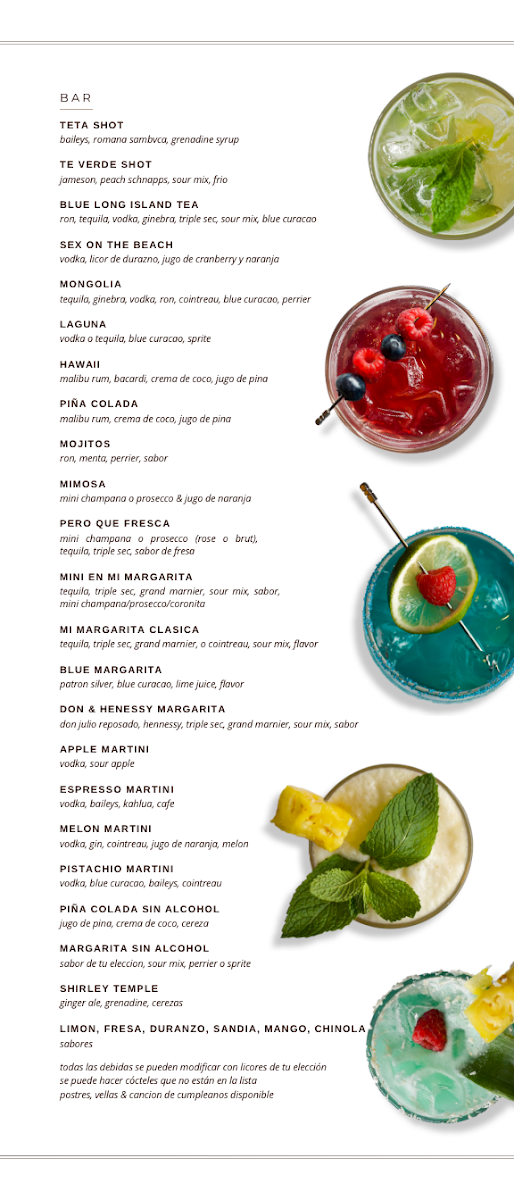 BAR

TETA SHOT
baileys, romana sambvca, grenadine syrup

TE VERDE SHOT
jameson, peach schnapps, sour mix, frio

BLUE LONG ISLAND TEA
ron, tequila, vodka, ginebra, triple sec, sour mix, blue curacao

SEX ON THE BEACH
vodka, licor de durazno, jugo de cranberry y naranja

MONGOLIA
tequila, ginebra, vodka, ron, cointreau, blue curacao, perrier

LAGUNA
vodka o tequila, blue curacao, sprite

HAWAII
malibu rum, bacardi, crema de coco, jugo de pina

PIÑA COLADA
malibu rum, crema de coco, jugo de pina

MOJITOS
ron, menta, perrier, sabor

MIMOSA
mini champana o prosecco & jugo de naranja

PERO QUE FRESCA
mini champana o prosecco (rose o brut), tequila, triple sec, sabor de fresa

MINI EN MI MARGARITA
tequila, triple sec, grand marnier, sour mix, sabor, mini champana/prosecco/coronita

MI MARGARITA CLASICA
tequila, triple sec, grand marnier, o cointreau, sour mix, flavor

BLUE MARGARITA
patron silver, blue curacao, lime juice, flavor

DON & HENESSY MARGARITA
don julio reposado, hennessy, triple sec, grand marnier, sour mix, sabor

APPLE MARTINI
vodka, sour apple

ESPRESSO MARTINI
vodka, baileys, kahlua, cafe

MELON MARTINI
vodka, gin, cointreau, jugo de naranja, melon

PISTACHIO MARTINI
vodka, blue curacao, baileys, cointreau

PIÑA COLADA SIN ALCOHOL
jugo de pina, crema de coco, cereza

MARGARITA SIN ALCOHOL
sabor de tu eleccion, sour mix, perrier o sprite

SHIRLEY TEMPLE
ginger ale, grenadine, cerezas

LIMON, FRESA, DURANZO, SANDIA, MANGO, CHINOLA
sabores

todas las debidas se pueden modificar con licores de tu elección
se puede hacer cócteles que no están en la lista
postres, vellas & cancion de cumpleanos disponible